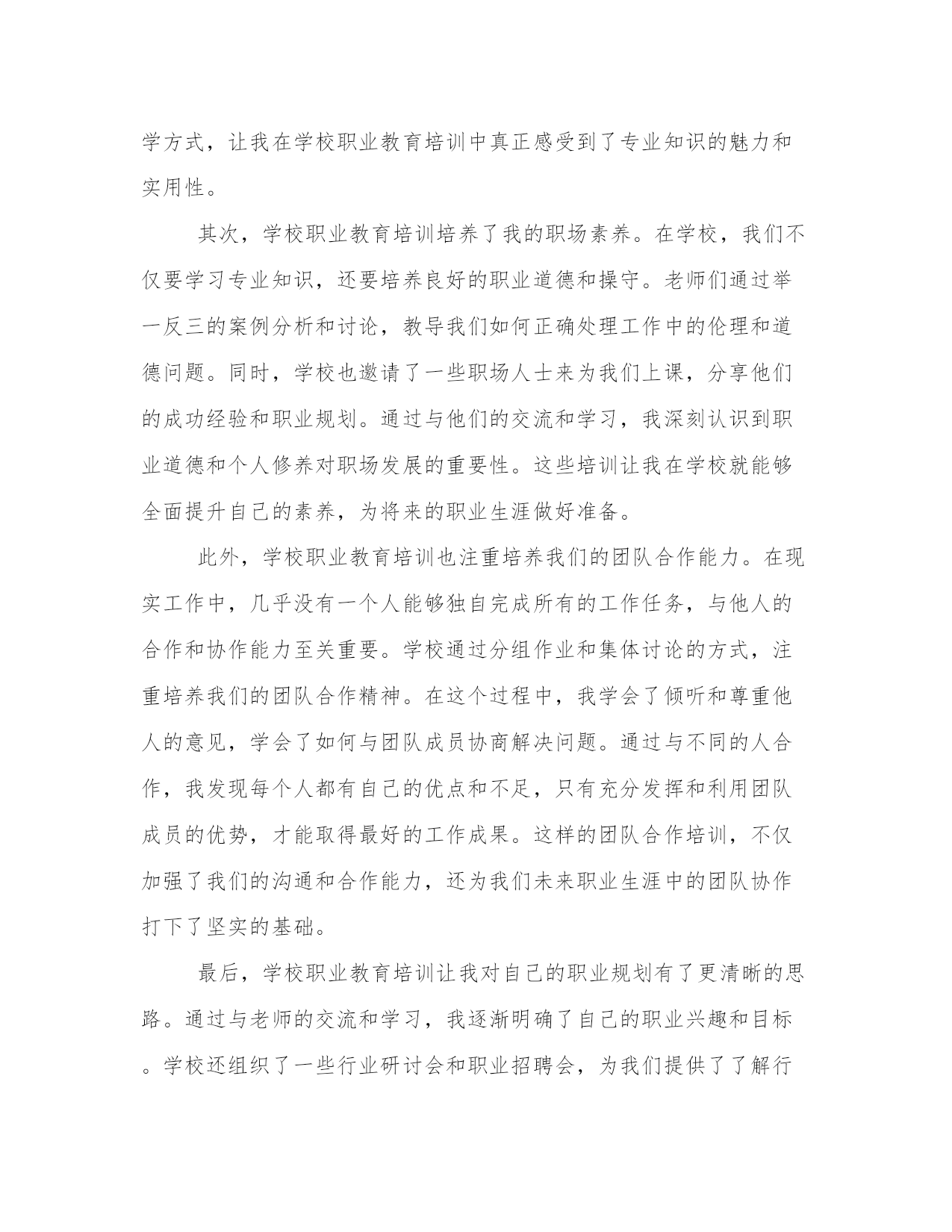 学方式，让我在学校职业教育培训中真正感受到了专业知识的魅力和实用性。

其次，学校职业教育培训培养了我的职场素养。在学校，我们不仅要学习专业知识，还要培养良好的职业道德和操守。老师们通过举一反三的案例分析和讨论，教导我们如何正确处理工作中的伦理和道德问题。同时，学校也邀请了一些职场人士来为我们上课，分享他们的成功经验和职业规划。通过与他们的交流和学习，我深刻认识到职业道德和个人修养对职场发展的重要性。这些培训让我在学校就能够全面提升自己的素养，为将来的职业生涯做好准备。

此外，学校职业教育培训也注重培养我们的团队合作能力。在现实工作中，几乎没有一个人能够独自完成所有的工作任务，与他人的合作和协作能力至关重要。学校通过分组作业和集体讨论的方式，注重培养我们的团队合作精神。在这个过程中，我学会了倾听和尊重他人的意见，学会了如何与团队成员协商解决问题。通过与不同的人合作，我发现每个人都有自己的优点和不足，只有充分发挥和利用团队成员的优势，才能取得最好的工作成果。这样的团队合作培训，不仅加强了我们的沟通和合作能力，还为我们未来职业生涯中的团队协作打下了坚实的基础。

最后，学校职业教育培训让我对自己的职业规划有了更清晰的思路。通过与老师的交流和学习，我逐渐明确了自己的职业兴趣和目标。学校还组织了一些行业研讨会和职业招聘会，为我们提供了了解行